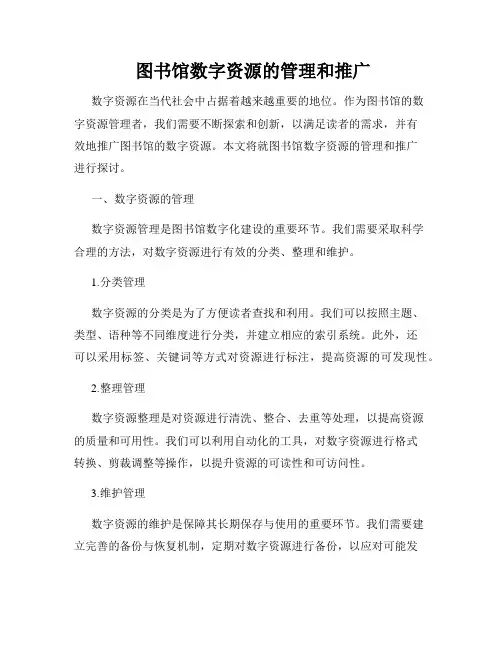 图书馆数字资源的管理和推广

数字资源在当代社会中占据着越来越重要的地位。作为图书馆的数字资源管理者，我们需要不断探索和创新，以满足读者的需求，并有效地推广图书馆的数字资源。本文将就图书馆数字资源的管理和推广进行探讨。

一、数字资源的管理

数字资源管理是图书馆数字化建设的重要环节。我们需要采取科学合理的方法，对数字资源进行有效的分类、整理和维护。

1.分类管理

数字资源的分类是为了方便读者查找和利用。我们可以按照主题、类型、语种等不同维度进行分类，并建立相应的索引系统。此外，还可以采用标签、关键词等方式对资源进行标注，提高资源的可发现性。

2.整理管理

数字资源整理是对资源进行清洗、整合、去重等处理，以提高资源的质量和可用性。我们可以利用自动化的工具，对数字资源进行格式转换、剪裁调整等操作，以提升资源的可读性和可访问性。

3.维护管理

数字资源的维护是保障其长期保存与使用的重要环节。我们需要建立完善的备份与恢复机制，定期对数字资源进行备份，以应对可能发